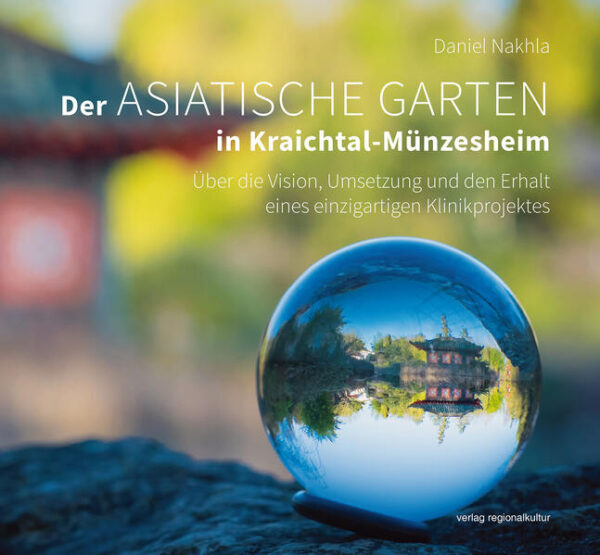 Daniel Nakhla

Der ASIATISCHE GARTEN
in Kraichtal-Münzesheim

Über die Vision, Umsetzung und den Erhalt eines einzigartigen Klinikprojektes

verlag regionalkultur